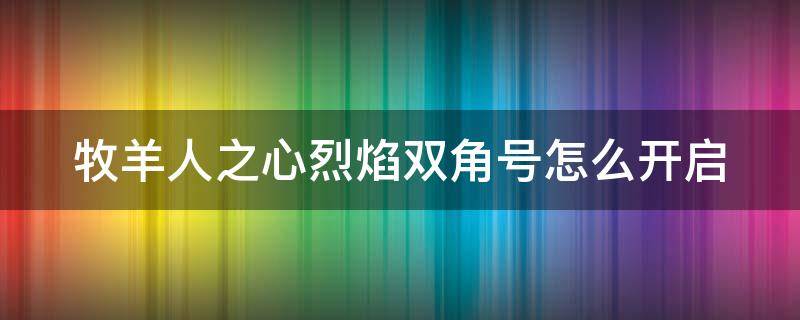 牧羊人之心烈焰双角号怎么开启